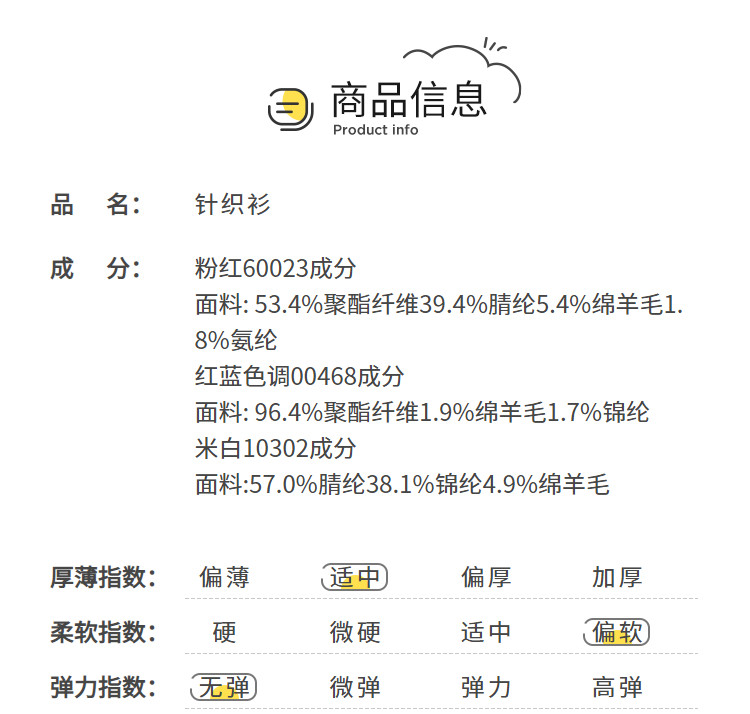 商品信息
Product info

品 名: 针织衫

成 分: 粉红60023成分
面料: 53.4%聚酯纤维39.4%腈纶5.4%绵羊毛1.8%氨纶
红蓝色调00468成分
面料: 96.4%聚酯纤维1.9%绵羊毛1.7%锦纶
米白10302成分
面料:57.0%腈纶38.1%锦纶4.9%绵羊毛

厚薄指数: 偏薄 适中 偏厚 加厚

柔软指数: 硬 微硬 适中 偏软

弹力指数: 无弹 微弹 弹力 高弹